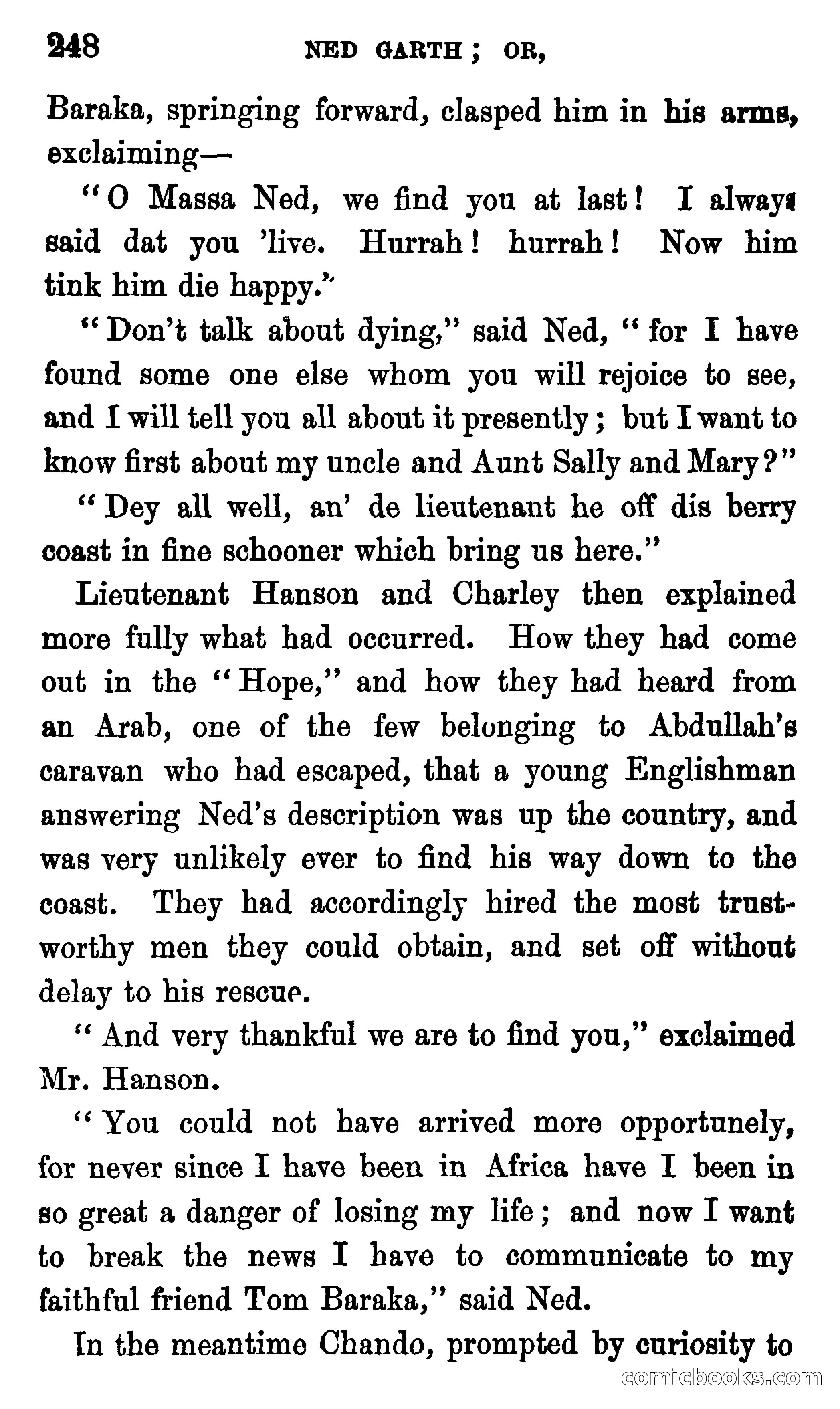 248 NED GARTH; OR,

Baraka, springing forward, clasped him in his arms, exclaiming—

"O Massa Ned, we find you at last! I always said dat you 'live. Hurrah! hurrah! Now him tink him die happy."

"Don't talk about dying," said Ned, "for I have found some one else whom you will rejoice to see, and I will tell you all about it presently; but I want to know first about my uncle and Aunt Sally and Mary?"

"Dey all well, an' de lieutenant he off dis berry coast in fine schooner which bring us here."

Lieutenant Hanson and Charley then explained more fully what had occurred. How they had come out in the "Hope," and how they had heard from an Arab, one of the few belonging to Abdullah's caravan who had escaped, that a young Englishman answering Ned's description was up the country, and was very unlikely ever to find his way down to the coast. They had accordingly hired the most trustworthy men they could obtain, and set off without delay to his rescue.

"And very thankful we are to find you," exclaimed Mr. Hanson.

"You could not have arrived more opportunely, for never since I have been in Africa have I been in so great a danger of losing my life; and now I want to break the news I have to communicate to my faithful friend Tom Baraka," said Ned.

In the meantime Chando, prompted by curiosity to

comicbooks.com